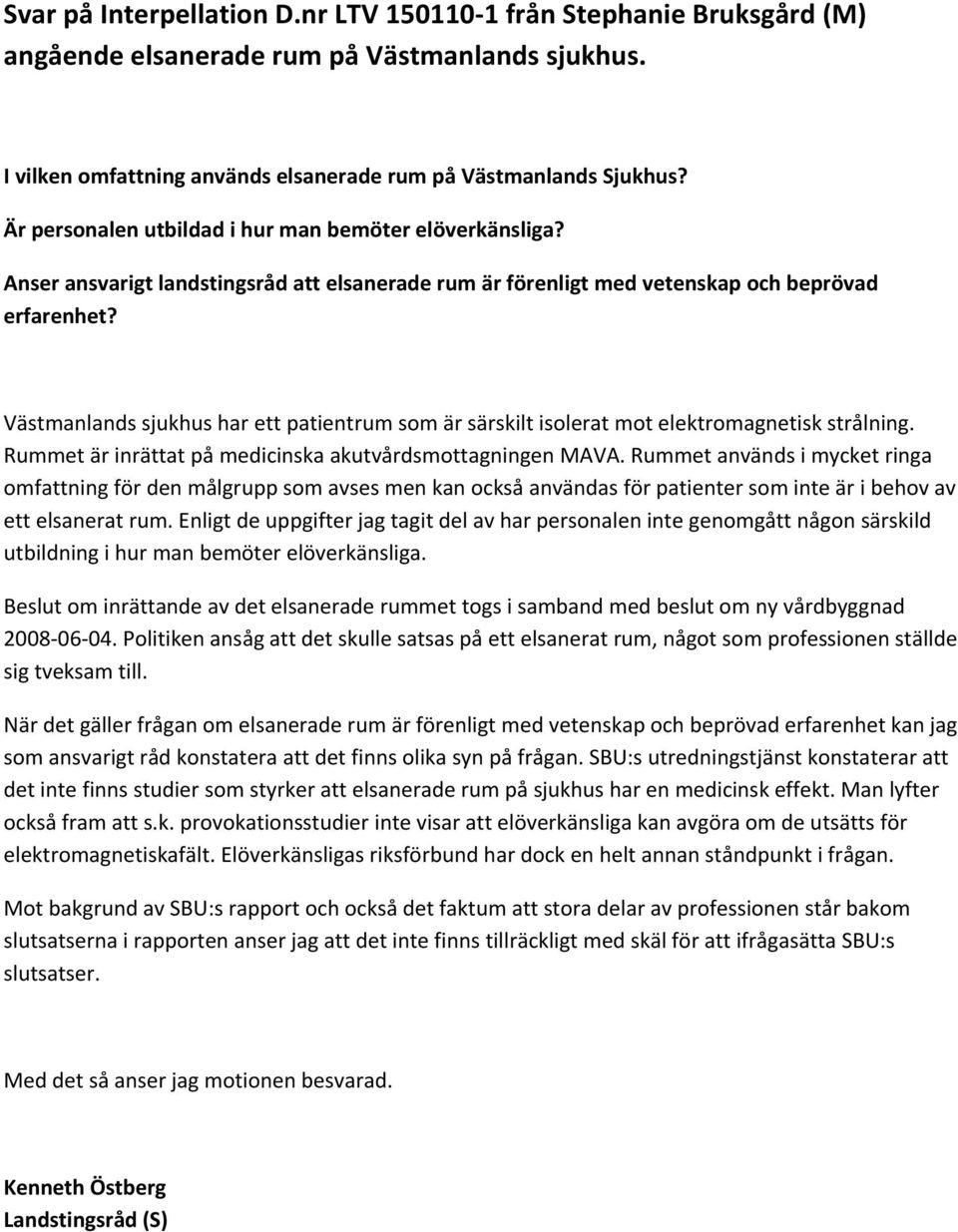 Svar på Interpellation D.nr LTV 150110-1 från Stephanie Bruksgård (M) angående elsanerade rum på Västmanlands sjukhus.

I vilken omfattning används elsanerade rum på Västmanlands Sjukhus?

Är personalen utbildad i hur man bemöter elöverkänsliga?

Anser ansvarigt landstingsråd att elsanerade rum är förenligt med vetenskap och beprövad erfarenhet?

Västmanlands sjukhus har ett patientrum som är särskilt isolerat mot elektromagnetisk strålning. Rummet är inrättat på medicinska akutvårdsmottagningen MAVA. Rummet används i mycket ringa omfattning för den målgrupp som avses men kan också användas för patienter som inte är i behov av ett elsanerat rum. Enligt de uppgifter jag tagit del av har personalen inte genomgått någon särskild utbildning i hur man bemöter elöverkänsliga.

Beslut om inrättande av det elsanerade rummet togs i samband med beslut om ny vårdbyggnad 2008-06-04. Politiken ansåg att det skulle satsas på ett elsanerat rum, något som professionen ställde sig tveksam till.

När det gäller frågan om elsanerade rum är förenligt med vetenskap och beprövad erfarenhet kan jag som ansvarigt råd konstatera att det finns olika syn på frågan. SBU:s utredningstjänst konstaterar att det inte finns studier som styrker att elsanerade rum på sjukhus har en medicinsk effekt. Man lyfter också fram att s.k. provokationsstudier inte visar att elöverkänsliga kan avgöra om de utsätts för elektromagnetiskafält. Elöverkänsligas riksförbund har dock en helt annan ståndpunkt i frågan.

Mot bakgrund av SBU:s rapport och också det faktum att stora delar av professionen står bakom slutsatserna i rapporten anser jag att det inte finns tillräckligt med skäl för att ifrågasätta SBU:s slutsatser.

Med det så anser jag motionen besvarad.

Kenneth Östberg
Landstingsråd (S)